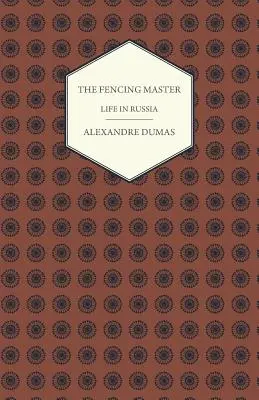 THE FENCING MASTER

LIFE IN RUSSIA

ALEXANDRE DUMAS